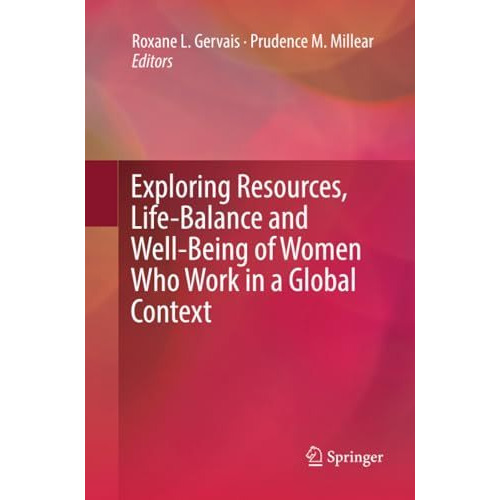 Roxane L. Gervais · Prudence M. Millear
Editors

Exploring Resources, Life-Balance and Well-Being of Women Who Work in a Global Context

Springer